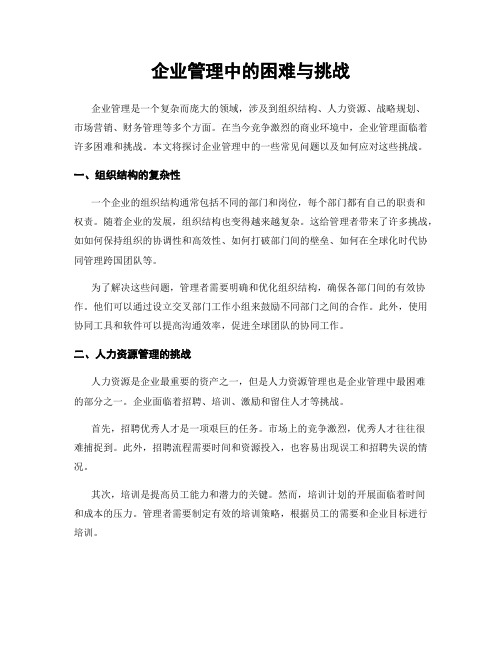 企业管理中的困难与挑战

企业管理是一个复杂而庞大的领域，涉及到组织结构、人力资源、战略规划、市场营销、财务管理等多个方面。在当今竞争激烈的商业环境中，企业管理面临着许多困难和挑战。本文将探讨企业管理中的一些常见问题以及如何应对这些挑战。

一、组织结构的复杂性

一个企业的组织结构通常包括不同的部门和岗位，每个部门都有自己的职责和权责。随着企业的发展，组织结构也变得越来越复杂。这给管理者带来了许多挑战，如如何保持组织的协调性和高效性、如何打破部门间的壁垒、如何在全球化时代协同管理跨国团队等。

为了解决这些问题，管理者需要明确和优化组织结构，确保各部门间的有效协作。他们可以通过设立交叉部门工作小组来鼓励不同部门之间的合作。此外，使用协同工具和软件可以提高沟通效率，促进全球团队的协同工作。

二、人力资源管理的挑战

人力资源是企业最重要的资产之一，但是人力资源管理也是企业管理中最困难的部分之一。企业面临着招聘、培训、激励和留住人才等挑战。

首先，招聘优秀人才是一项艰巨的任务。市场上的竞争激烈，优秀人才往往很难捕捉到。此外，招聘流程需要时间和资源投入，也容易出现误工和招聘失误的情况。

其次，培训是提高员工能力和潜力的关键。然而，培训计划的开展面临着时间和成本的压力。管理者需要制定有效的培训策略，根据员工的需要和企业目标进行培训。